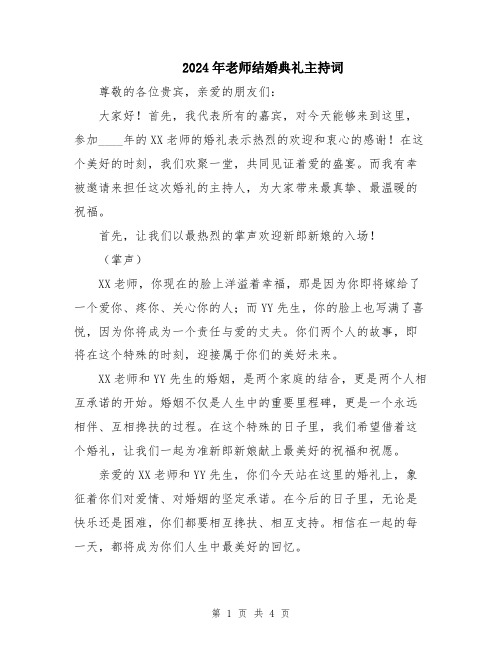 2024年老师结婚典礼主持词

尊敬的各位贵宾，亲爱的朋友们：

大家好！首先，我代表所有的嘉宾，对今天能够来到这里，参加____年的XX老师的婚礼表示热烈的欢迎和衷心的感谢！在这个美好的时刻，我们欢聚一堂，共同见证着爱的盛宴。而我有幸被邀请来担任这次婚礼的主持人，为大家带来最真挚、最温暖的祝福。

首先，让我们以最热烈的掌声欢迎新郎新娘的入场！

（掌声）

XX老师，你现在的脸上洋溢着幸福，那是因为你即将嫁给了一个爱你、疼你、关心你的人；而YY先生，你的脸上也写满了喜悦，因为你将成为一个责任与爱的丈夫。你们两个人的故事，即将在这个特殊的时刻，迎接属于你们的美好未来。

XX老师和YY先生的婚姻，是两个家庭的结合，更是两个人相互承诺的开始。婚姻不仅是人生中的重要里程碑，更是一个永远相伴、互相搀扶的过程。在这个特殊的日子里，我们希望借着这个婚礼，让我们一起为准新郎新娘献上最美好的祝福和祝愿。

亲爱的XX老师和YY先生，你们今天站在这里的婚礼上，象征着你们对爱情、对婚姻的坚定承诺。在今后的日子里，无论是快乐还是困难，你们都要相互搀扶、相互支持。相信在一起的每一天，都将成为你们人生中最美好的回忆。

第 1 页 共 4 页